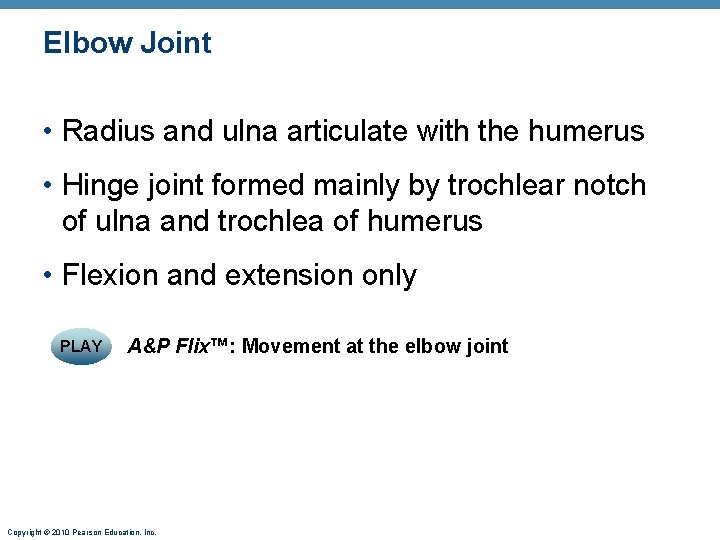 Elbow Joint

• Radius and ulna articulate with the humerus

• Hinge joint formed mainly by trochlear notch of ulna and trochlea of humerus

• Flexion and extension only

PLAY A&P Flix™: Movement at the elbow joint

Copyright © 2010 Pearson Education, Inc.